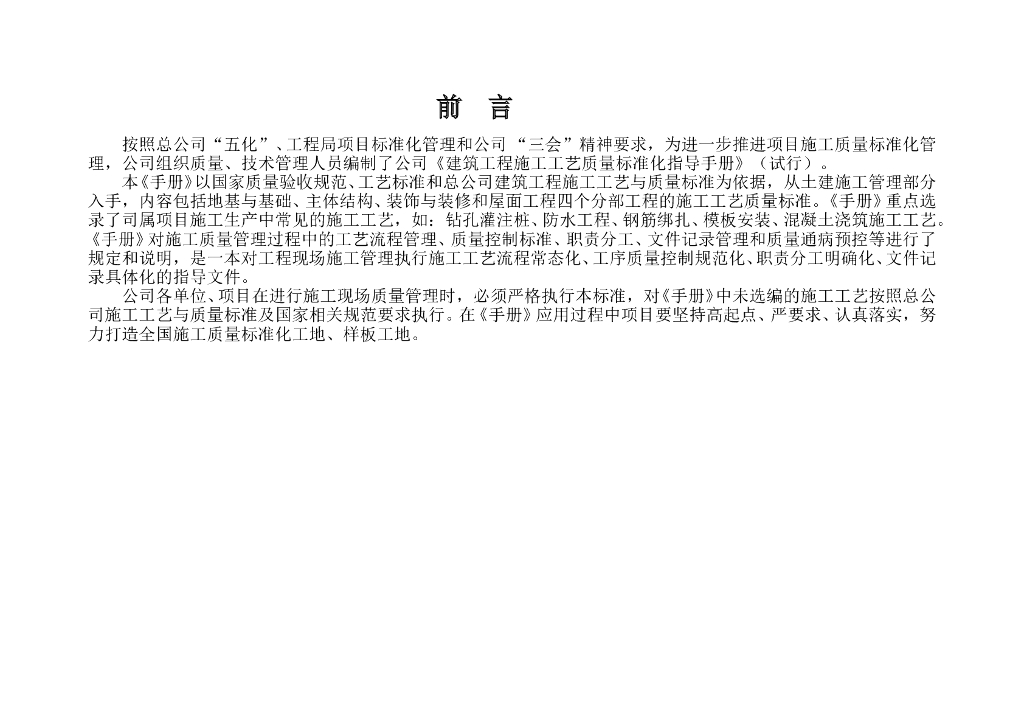 前 言

按照总公司“五化”、工程局项目标准化管理和公司“三会”精神要求，为进一步推进项目施工质量标准化管理，公司组织质量、技术管理人员编制了公司《建筑工程施工工艺质量标准化指导手册》（试行）。

本《手册》以国家质量验收规范、工艺标准和总公司建筑工程施工工艺与质量标准为依据，从土建施工管理部分入手，内容包括地基与基础、主体结构、装饰与装修和屋面工程四个分部工程的施工工艺质量标准。《手册》重点选录了司属项目施工生产中常见的施工工艺，如：钻孔灌注桩、防水工程、钢筋绑扎、模板安装、混凝土浇筑施工工艺。《手册》对施工质量管理过程中的工艺流程管理、质量控制标准、职责分工、文件记录管理和质量通病预控等进行了规定和说明，是一本对工程现场施工管理执行施工工艺流程常态化、工序质量控制规范化、职责分工明确化、文件记录具体化的指导文件。

公司各单位、项目在进行施工现场质量管理时，必须严格执行本标准，对《手册》中未选编的施工工艺按照总公司施工工艺与质量标准及国家相关规范要求执行。在《手册》应用过程中项目要坚持高起点、严要求、认真落实，努力打造全国施工质量标准化工地、样板工地。